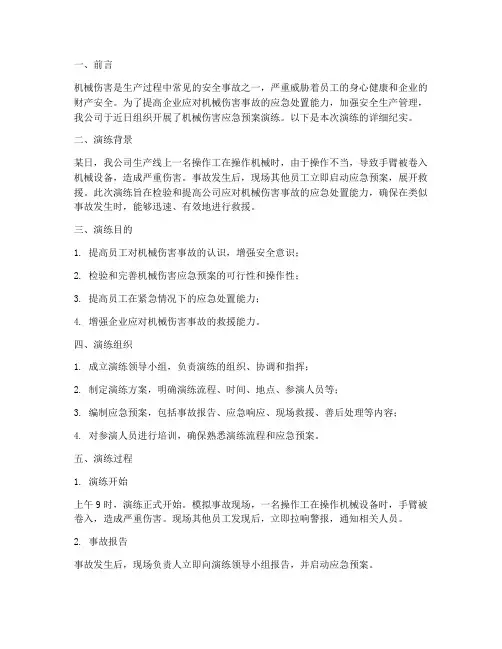 一、前言

机械伤害是生产过程中常见的安全事故之一，严重威胁着员工的身心健康和企业的财产安全。为了提高企业应对机械伤害事故的应急处置能力，加强安全生产管理，我公司于近日组织开展了机械伤害应急预案演练。以下是本次演练的详细纪实。

二、演练背景

某日，我公司生产线上一名操作工在操作机械时，由于操作不当，导致手臂被卷入机械设备，造成严重伤害。事故发生后，现场其他员工立即启动应急预案，展开救援。此次演练旨在检验和提高公司应对机械伤害事故的应急处置能力，确保在类似事故发生时，能够迅速、有效地进行救援。

三、演练目的

1. 提高员工对机械伤害事故的认识，增强安全意识；

2. 检验和完善机械伤害应急预案的可行性和操作性；

3. 提高员工在紧急情况下的应急处置能力；

4. 增强企业应对机械伤害事故的救援能力。

四、演练组织

1. 成立演练领导小组，负责演练的组织、协调和指挥；

2. 制定演练方案，明确演练流程、时间、地点、参演人员等；

3. 编制应急预案，包括事故报告、应急响应、现场救援、善后处理等内容；

4. 对参演人员进行培训，确保熟悉演练流程和应急预案。

五、演练过程

1. 演练开始

上午9时，演练正式开始。模拟事故现场，一名操作工在操作机械设备时，手臂被卷入，造成严重伤害。现场其他员工发现后，立即拉响警报，通知相关人员。

2. 事故报告

事故发生后，现场负责人立即向演练领导小组报告，并启动应急预案。